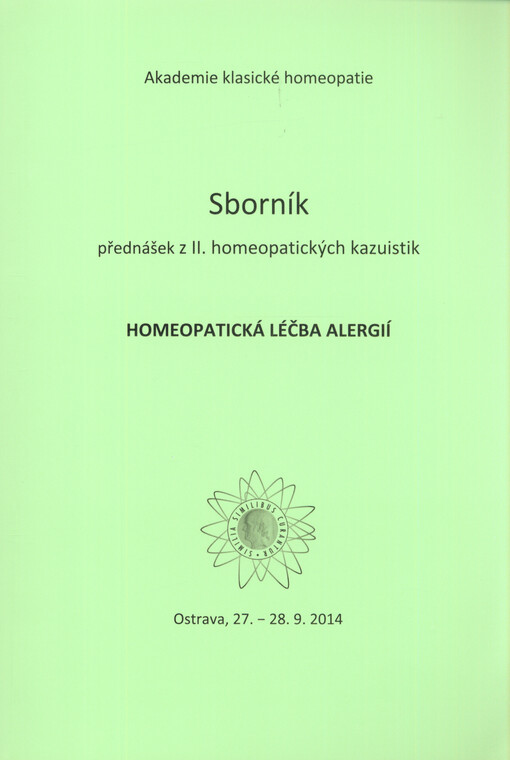 Akademie klasické homeopatie

Sborník

přednášek z II. homeopatických kazuistik

HOMEOPATICKÁ LÉČBA ALERGIÍ

SIMILIA SIMILIBUS CURANTUR

Ostrava, 27. – 28. 9. 2014